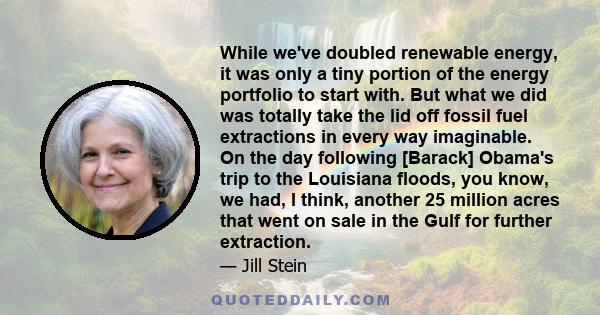 While we've doubled renewable energy, it was only a tiny portion of the energy portfolio to start with. But what we did was totally take the lid off fossil fuel extractions in every way imaginable. On the day following [Barack] Obama's trip to the Louisiana floods, you know, we had, I think, another 25 million acres that went on sale in the Gulf for further extraction.

— Jill Stein

QUOTEDDAILY.COM